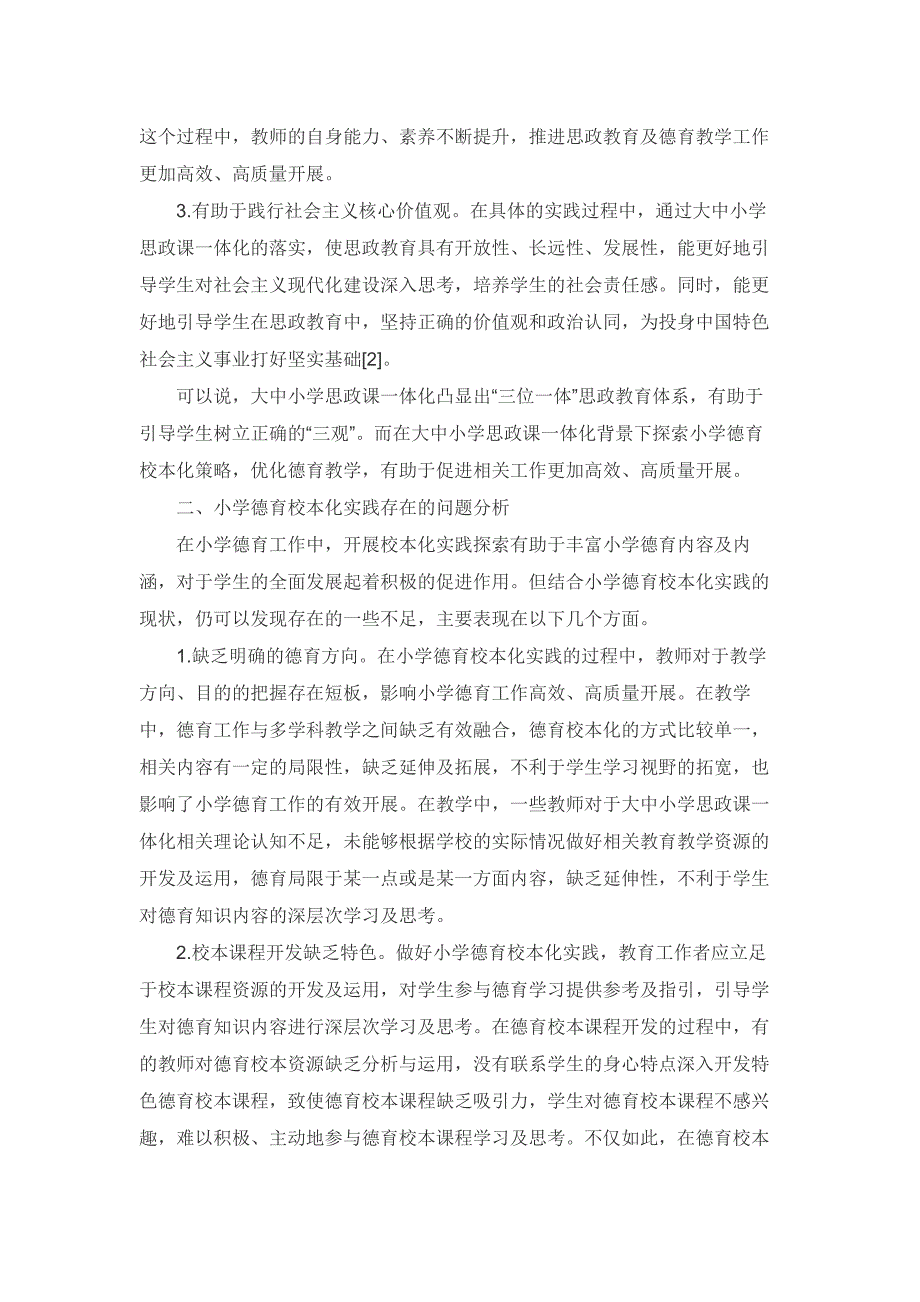 这个过程中，教师的自身能力、素养不断提升，推进思政教育及德育教学工作更加高效、高质量开展。

3.有助于践行社会主义核心价值观。在具体的实践过程中，通过大中小学思政课一体化的落实，使思政教育具有开放性、长远性、发展性，能更好地引导学生对社会主义现代化建设深入思考，培养学生的社会责任感。同时，能更好地引导学生在思政教育中，坚持正确的价值观和政治认同，为投身中国特色社会主义事业打好坚实基础[2]。

可以说，大中小学思政课一体化凸显出“三位一体”思政教育体系，有助于引导学生树立正确的“三观”。而在大中小学思政课一体化背景下探索小学德育校本化策略，优化德育教学，有助于促进相关工作更加高效、高质量开展。

二、小学德育校本化实践存在的问题分析

在小学德育工作中，开展校本化实践探索有助于丰富小学德育内容及内涵，对于学生的全面发展起着积极的促进作用。但结合小学德育校本化实践的现状，仍可以发现存在的一些不足，主要表现在以下几个方面。

1.缺乏明确的德育方向。在小学德育校本化实践的过程中，教师对于教学方向、目的的把握存在短板，影响小学德育工作高效、高质量开展。在教学中，德育工作与多学科教学之间缺乏有效融合，德育校本化的方式比较单一，相关内容有一定的局限性，缺乏延伸及拓展，不利于学生学习视野的拓宽，也影响了小学德育工作的有效开展。在教学中，一些教师对于大中小学思政课一体化相关理论认知不足，未能够根据学校的实际情况做好相关教育教学资源的开发及运用，德育局限于某一点或是某一方面内容，缺乏延伸性，不利于学生对德育知识内容的深层次学习及思考。

2.校本课程开发缺乏特色。做好小学德育校本化实践，教育工作者应立足于校本课程资源的开发及运用，对学生参与德育学习提供参考及指引，引导学生对德育知识内容进行深层次学习及思考。在德育校本课程开发的过程中，有的教师对德育校本资源缺乏分析与运用，没有联系学生的身心特点深入开发特色德育校本课程，致使德育校本课程缺乏吸引力，学生对德育校本课程不感兴趣，难以积极、主动地参与德育校本课程学习及思考。不仅如此，在德育校本